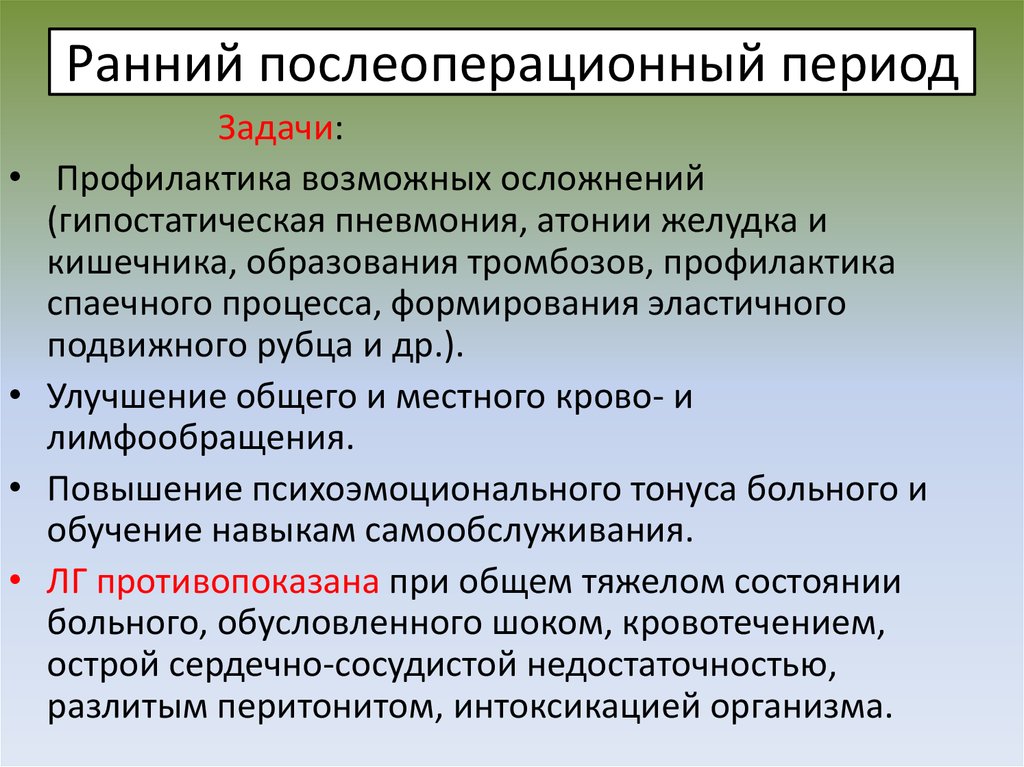 Ранний послеоперационный период

Задачи:

• Профилактика возможных осложнений (гипостатическая пневмония, атонии желудка и кишечника, образования тромбозов, профилактика спаечного процесса, формирования эластичного подвижного рубца и др.).
• Улучшение общего и местного крово- и лимфообращения.
• Повышение психоэмоционального тонуса больного и обучение навыкам самообслуживания.
• ЛГ противопоказана при общем тяжелом состоянии больного, обусловленного шоком, кровотечением, острой сердечно-сосудистой недостаточностью, разлитым перитонитом, интоксикацией организма.